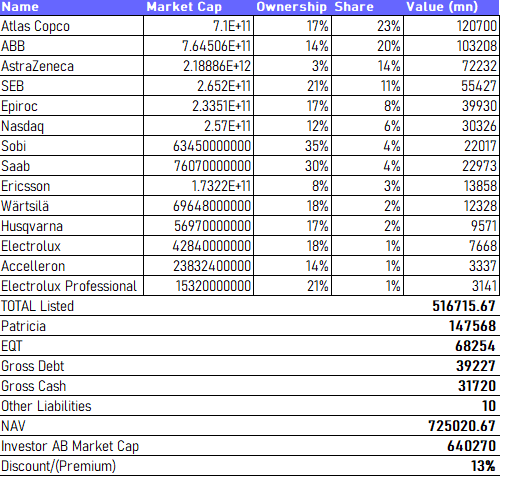 | Name | Market Cap | Ownership | Share | Value (mn) |
|---|---|---|---|---|
| Atlas Copco | 7.1E+11 | 17% | 23% | 120700 |
| ABB | 7.64506E+11 | 14% | 20% | 103208 |
| AstraZeneca | 2.18886E+12 | 3% | 14% | 72232 |
| SEB | 2.652E+11 | 21% | 11% | 55427 |
| Epiroc | 2.3351E+11 | 17% | 8% | 39930 |
| Nasdaq | 2.57E+11 | 12% | 6% | 30326 |
| Sobi | 63450000000 | 35% | 4% | 22017 |
| Saab | 76070000000 | 30% | 4% | 22973 |
| Ericsson | 1.7322E+11 | 8% | 3% | 13858 |
| Wärtsilä | 69648000000 | 18% | 2% | 12328 |
| Husqvarna | 56970000000 | 17% | 2% | 9571 |
| Electrolux | 42840000000 | 18% | 1% | 7668 |
| Accelleron | 23832400000 | 14% | 1% | 3337 |
| Electrolux Professional | 15320000000 | 21% | 1% | 3141 |
| TOTAL Listed | | | | 516715.67 |
| Patricia | | | | 147568 |
| EQT | | | | 68254 |
| Gross Debt | | | | 39227 |
| Gross Cash | | | | 31720 |
| Other Liabilities | | | | 10 |
| NAV | | | | 725020.67 |
| Investor AB Market Cap | | | | 640270 |
| Discount/(Premium) | | | | 13% |